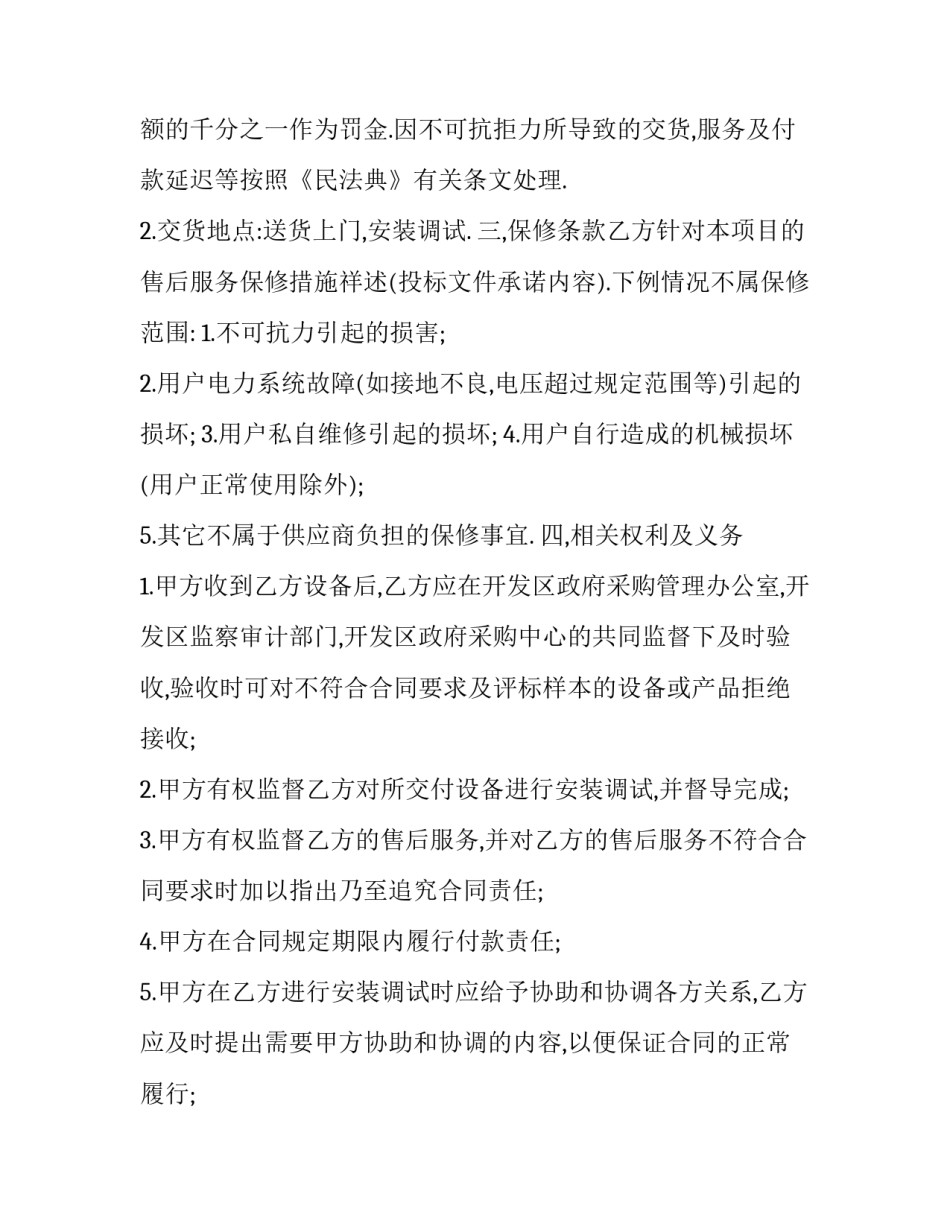 额的千分之一作为罚金.因不可抗拒力所导致的交货,服务及付款延迟等按照《民法典》有关条文处理.

2.交货地点:送货上门,安装调试. 三,保修条款乙方针对本项目的售后服务保修措施祥述(投标文件承诺内容).下例情况不属保修范围: 1.不可抗力引起的损害;

2.用户电力系统故障(如接地不良,电压超过规定范围等)引起的损坏; 3.用户私自维修引起的损坏; 4.用户自行造成的机械损坏(用户正常使用除外);

5.其它不属于供应商负担的保修事宜. 四,相关权利及义务

1.甲方收到乙方设备后,乙方应在开发区政府采购管理办公室,开发区监察审计部门,开发区政府采购中心的共同监督下及时验收,验收时可对不符合合同要求及评标样本的设备或产品拒绝接收;

2.甲方有权监督乙方对所交付设备进行安装调试,并督导完成;

3.甲方有权监督乙方的售后服务,并对乙方的售后服务不符合合同要求时加以指出乃至追究合同责任;

4.甲方在合同规定期限内履行付款责任;

5.甲方在乙方进行安装调试时应给予协助和协调各方关系,乙方应及时提出需要甲方协助和协调的内容,以便保证合同的正常履行;